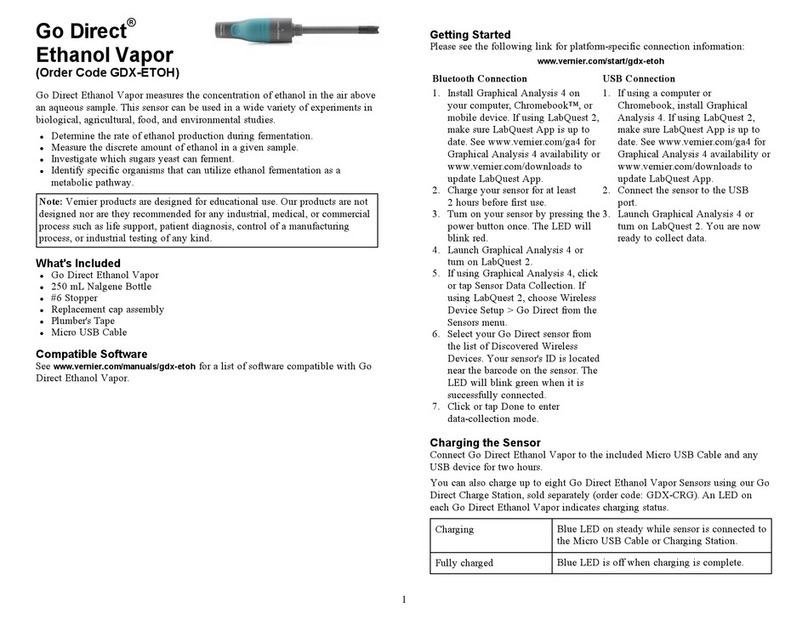 Go Direct®
Ethanol Vapor
(Order Code GDX-ETOH)

Go Direct Ethanol Vapor measures the concentration of ethanol in the air above an aqueous sample. This sensor can be used in a wide variety of experiments in biological, agricultural, food, and environmental studies.

- Determine the rate of ethanol production during fermentation.
- Measure the discrete amount of ethanol in a given sample.
- Investigate which sugars yeast can ferment.
- Identify specific organisms that can utilize ethanol fermentation as a metabolic pathway.

Note: Vernier products are designed for educational use. Our products are not designed nor are they recommended for any industrial, medical, or commercial process such as life support, patient diagnosis, control of a manufacturing process, or industrial testing of any kind.

What's Included
- Go Direct Ethanol Vapor
- 250 mL Nalgene Bottle
- #6 Stopper
- Replacement cap assembly
- Plumber's Tape
- Micro USB Cable

Compatible Software
See www.vernier.com/manuals/gdx-etoh for a list of software compatible with Go Direct Ethanol Vapor.

Getting Started
Please see the following link for platform-specific connection information:
www.vernier.com/start/gdx-etoh

Bluetooth Connection
1. Install Graphical Analysis 4 on your computer, Chromebook™, or mobile device. If using LabQuest 2, make sure LabQuest App is up to date. See www.vernier.com/ga4 for Graphical Analysis 4 availability or www.vernier.com/downloads to update LabQuest App.
2. Charge your sensor for at least 2 hours before first use.
3. Turn on your sensor by pressing the power button once. The LED will blink red.
4. Launch Graphical Analysis 4 or turn on LabQuest 2.
5. If using Graphical Analysis 4, click or tap Sensor Data Collection. If using LabQuest 2, choose Wireless Device Setup > Go Direct from the Sensors menu.
6. Select your Go Direct sensor from the list of Discovered Wireless Devices. Your sensor's ID is located near the barcode on the sensor. The LED will blink green when it is successfully connected.
7. Click or tap Done to enter data-collection mode.

USB Connection
1. If using a computer or Chromebook, install Graphical Analysis 4. If using LabQuest 2, make sure LabQuest App is up to date. See www.vernier.com/ga4 for Graphical Analysis 4 availability or www.vernier.com/downloads to update LabQuest App.
2. Connect the sensor to the USB port.
3. Launch Graphical Analysis 4 or turn on LabQuest 2. You are now ready to collect data.

Charging the Sensor
Connect Go Direct Ethanol Vapor to the included Micro USB Cable and any USB device for two hours.

You can also charge up to eight Go Direct Ethanol Vapor Sensors using our Go Direct Charge Station, sold separately (order code: GDX-CRG). An LED on each Go Direct Ethanol Vapor indicates charging status.

| Charging | Blue LED on steady while sensor is connected to the Micro USB Cable or Charging Station. |
|---|---|
| Fully charged | Blue LED is off when charging is complete. |

1